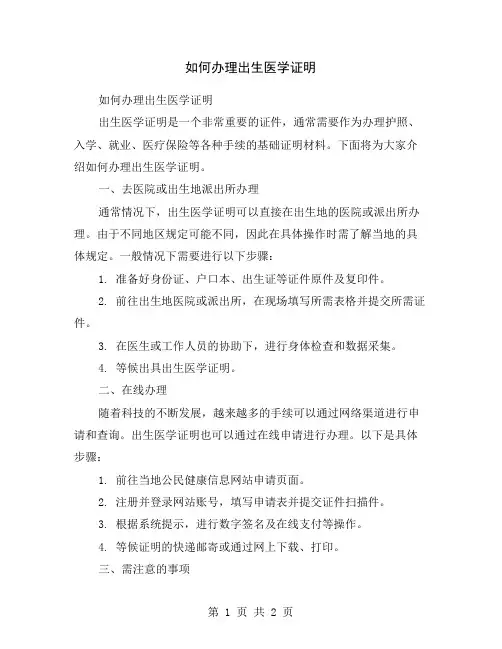 如何办理出生医学证明

如何办理出生医学证明

出生医学证明是一个非常重要的证件，通常需要作为办理护照、入学、就业、医疗保险等各种手续的基础证明材料。下面将为大家介绍如何办理出生医学证明。

一、去医院或出生地派出所办理

通常情况下，出生医学证明可以直接在出生地的医院或派出所办理。由于不同地区规定可能不同，因此在具体操作时需了解当地的具体规定。一般情况下需要进行以下步骤：

1. 准备好身份证、户口本、出生证等证件原件及复印件。

2. 前往出生地医院或派出所，在现场填写所需表格并提交所需证件。

3. 在医生或工作人员的协助下，进行身体检查和数据采集。

4. 等候出具出生医学证明。

二、在线办理

随着科技的不断发展，越来越多的手续可以通过网络渠道进行申请和查询。出生医学证明也可以通过在线申请进行办理。以下是具体步骤：

1. 前往当地公民健康信息网站申请页面。

2. 注册并登录网站账号，填写申请表并提交证件扫描件。

3. 根据系统提示，进行数字签名及在线支付等操作。

4. 等候证明的快递邮寄或通过网上下载、打印。

三、需注意的事项

第 1 页 共 2 页